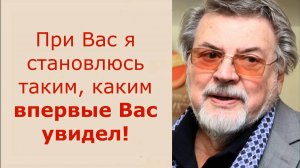 При Вас я становлюсь таким, каким впервые Вас увидел!